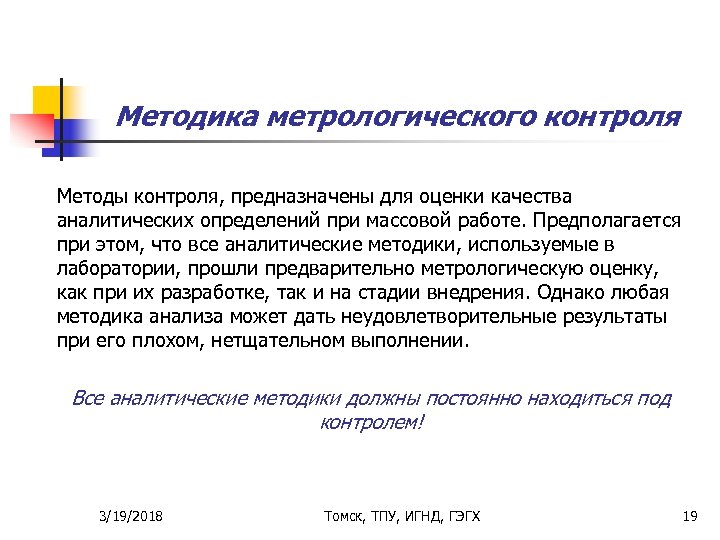 Методика метрологического контроля

Методы контроля, предназначены для оценки качества аналитических определений при массовой работе. Предполагается при этом, что все аналитические методики, используемые в лаборатории, прошли предварительно метрологическую оценку, как при их разработке, так и на стадии внедрения. Однако любая методика анализа может дать неудовлетворительные результаты при его плохом, нетщательном выполнении.

Все аналитические методики должны постоянно находиться под контролем!

3/19/2018

Томск, ТПУ, ИГНД, ГЭГХ

19